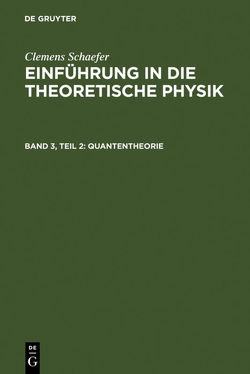 DE GRUYTER

Clemens Schaefer

EINFÜHRUNG IN DIE THEORETISCHE PHYSIK

BAND 3, TEIL 2: QUANTENTHEORIE

DE
G